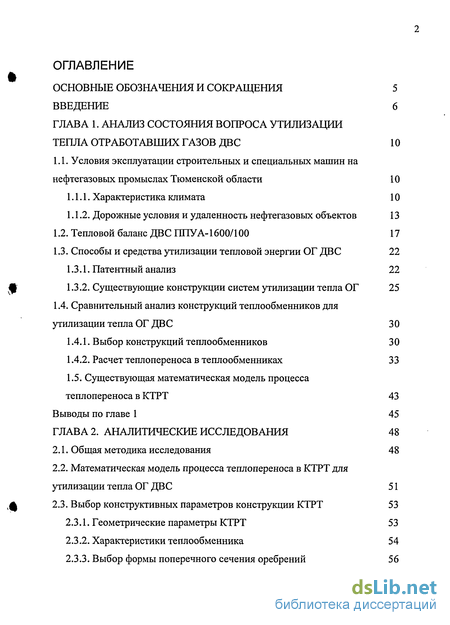 2

ОГЛАВЛЕНИЕ

ОСНОВНЫЕ ОБОЗНАЧЕНИЯ И СОКРАЩЕНИЯ 5

ВВЕДЕНИЕ 6

ГЛАВА 1. АНАЛИЗ СОСТОЯНИЯ ВОПРОСА УТИЛИЗАЦИИ ТЕПЛА ОТРАБОТАВШИХ ГАЗОВ ДВС 10

1.1. Условия эксплуатации строительных и специальных машин на нефтегазовых промыслах Тюменской области 10

1.1.1. Характеристика климата 10

1.1.2. Дорожные условия и удаленность нефтегазовых объектов 13

1.2. Тепловой баланс ДВС ППУА-1600/100 17

1.3. Способы и средства утилизации тепловой энергии ОГ ДВС 22

1.3.1. Патентный анализ 22

1.3.2. Существующие конструкции систем утилизации тепла ОГ 25

1.4. Сравнительный анализ конструкций теплообменников для утилизации тепла ОГ ДВС 30

1.4.1. Выбор конструкций теплообменников 30

1.4.2. Расчет теплопереноса в теплообменниках 33

1.5. Существующая математическая модель процесса теплопереноса в КТРТ 43

Выводы по главе 1 45

ГЛАВА 2. АНАЛИТИЧЕСКИЕ ИССЛЕДОВАНИЯ 48

2.1. Общая методика исследования 48

2.2. Математическая модель процесса теплопереноса в КТРТ для утилизации тепла ОГ ДВС 51

2.3. Выбор конструктивных параметров конструкции КТРТ 53

2.3.1. Геометрические параметры КТРТ 53

2.3.2. Характеристики теплообменника 54

2.3.3. Выбор формы поперечного сечения оребрений 56

dsLib.net
библиотека диссертаций